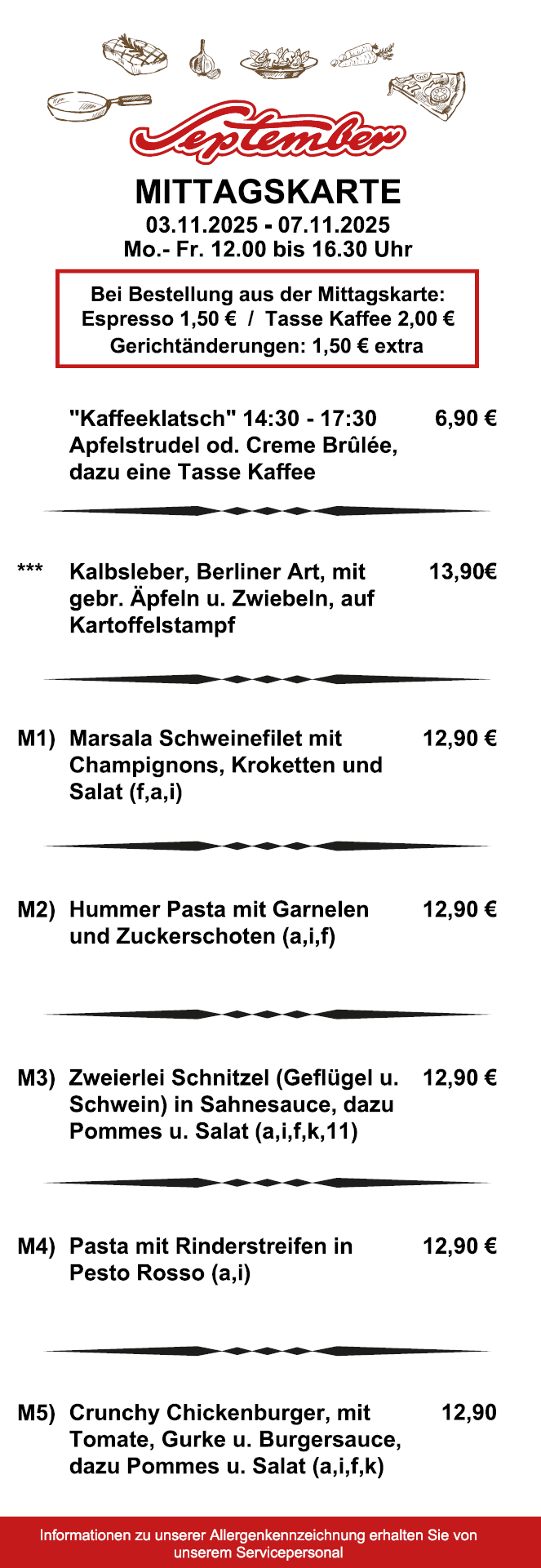 September

MITTAGSKARTE
03.11.2025 - 07.11.2025
Mo.- Fr. 12.00 bis 16.30 Uhr

Bei Bestellung aus der Mittagskarte:
Espresso 1,50 € / Tasse Kaffee 2,00 €
Gerichtänderungen: 1,50 € extra

"Kaffeeklatsch" 14:30 - 17:30 Apfelstrudel od. Creme Brûlée, dazu eine Tasse Kaffee 6,90 €

*** Kalbsleber, Berliner Art, mit gebr. Äpfeln u. Zwiebeln, auf Kartoffelstampf 13,90€

M1) Marsala Schweinefilet mit Champignons, Kroketten und Salat (f,a,i) 12,90 €

M2) Hummer Pasta mit Garnelen und Zuckerschoten (a,i,f) 12,90 €

M3) Zweierlei Schnitzel (Geflügel u. Schwein) in Sahnesauce, dazu Pommes u. Salat (a,i,f,k,11) 12,90 €

M4) Pasta mit Rinderstreifen in Pesto Rosso (a,i) 12,90 €

M5) Crunchy Chickenburger, mit Tomate, Gurke u. Burgersauce, dazu Pommes u. Salat (a,i,f,k) 12,90

Informationen zu unserer Allergenkennzeichnung erhalten Sie von unserem Servicepersonal